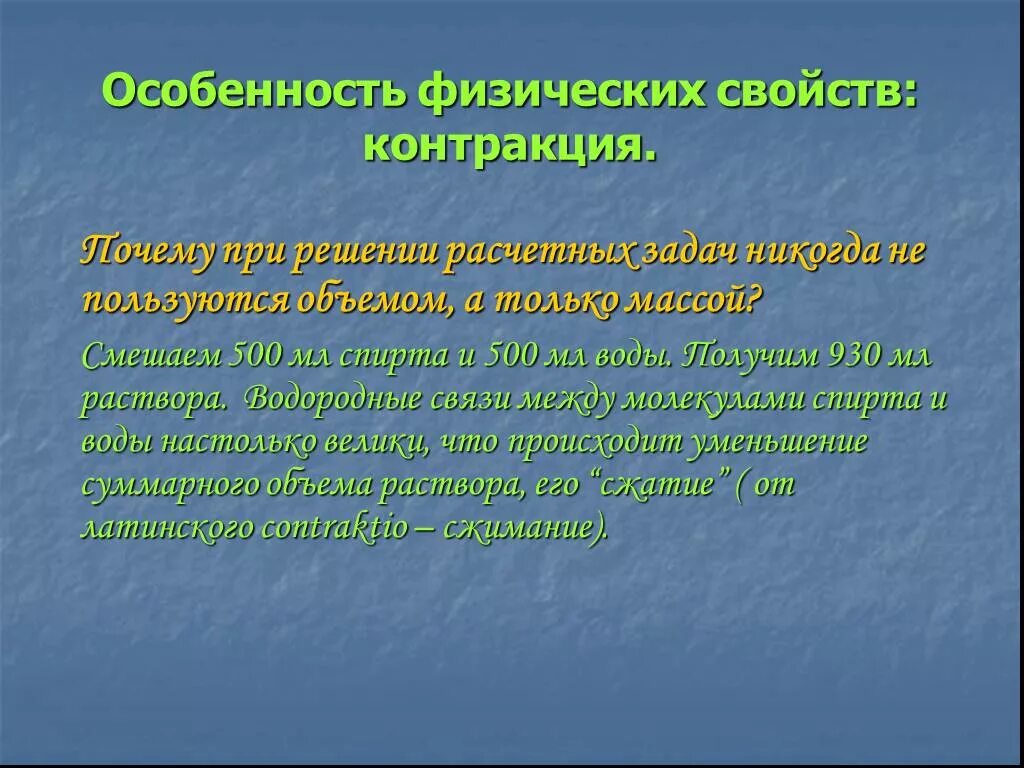 Особенность физических свойств: контракция.

Почему при решении расчетных задач никогда не пользуются объемом, а только массой?

Смешаем 500 мл спирта и 500 мл воды. Получим 930 мл раствора. Водородные связи между молекулами спирта и воды настолько велики, что происходит уменьшение суммарного объема раствора, его “сжатие” ( от латинского contraktio – сжимание).